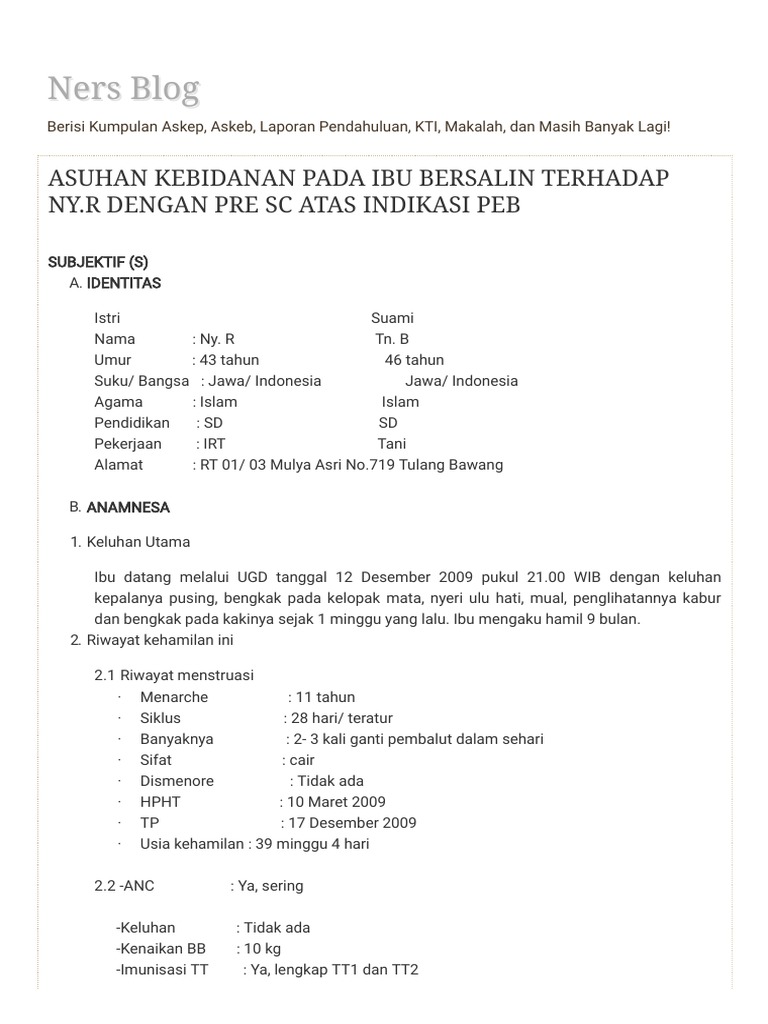 Ners Blog

Berisi Kumpulan Askep, Askeb, Laporan Pendahuluan, KTI, Makalah, dan Masih Banyak Lagi!

ASUHAN KEBIDANAN PADA IBU BERSALIN TERHADAP NY.R DENGAN PRE SC ATAS INDIKASI PEB

SUBJEKTIF (S)

A. IDENTITAS

Istri Suami
Nama : Ny. R Tn. B
Umur : 43 tahun 46 tahun
Suku/ Bangsa : Jawa/ Indonesia Jawa/ Indonesia
Agama : Islam Islam
Pendidikan : SD SD
Pekerjaan : IRT Tani
Alamat : RT 01/ 03 Mulya Asri No.719 Tulang Bawang

B. ANAMNESA

1. Keluhan Utama

Ibu datang melalui UGD tanggal 12 Desember 2009 pukul 21.00 WIB dengan keluhan kepalanya pusing, bengkak pada kelopak mata, nyeri ulu hati, mual, penglihatannya kabur dan bengkak pada kakinya sejak 1 minggu yang lalu. Ibu mengaku hamil 9 bulan.

2. Riwayat kehamilan ini

2.1 Riwayat menstruasi
· Menarche : 11 tahun
· Siklus : 28 hari/ teratur
· Banyaknya : 2- 3 kali ganti pembalut dalam sehari
· Sifat : cair
· Dismenore : Tidak ada
· HPHT : 10 Maret 2009
· TP : 17 Desember 2009
· Usia kehamilan : 39 minggu 4 hari

2.2 -ANC : Ya, sering

-Keluhan : Tidak ada
-Kenaikan BB : 10 kg
-Imunisasi TT : Ya, lengkap TT1 dan TT2